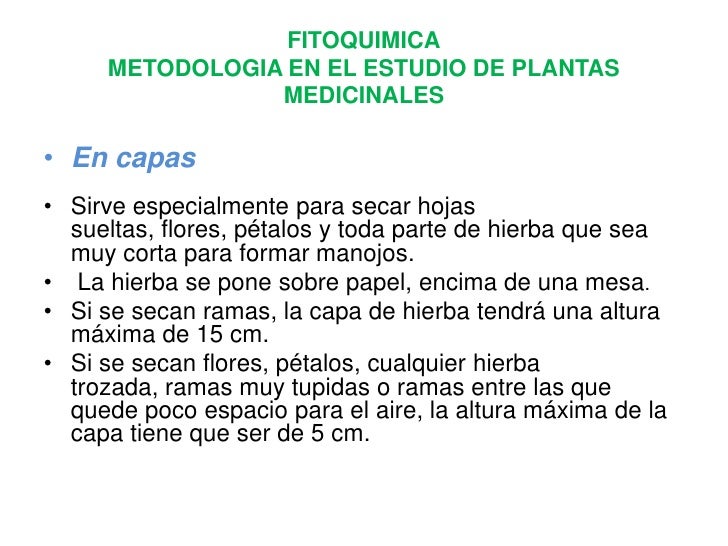 FITOQUIMICA
METODOLOGIA EN EL ESTUDIO DE PLANTAS MEDICINALES

• En capas

• Sirve especialmente para secar hojas sueltas, flores, pétalos y toda parte de hierba que sea muy corta para formar manojos.
• La hierba se pone sobre papel, encima de una mesa.
• Si se secan ramas, la capa de hierba tendrá una altura máxima de 15 cm.
• Si se secan flores, pétalos, cualquier hierba trozada, ramas muy tupidas o ramas entre las que quede poco espacio para el aire, la altura máxima de la capa tiene que ser de 5 cm.